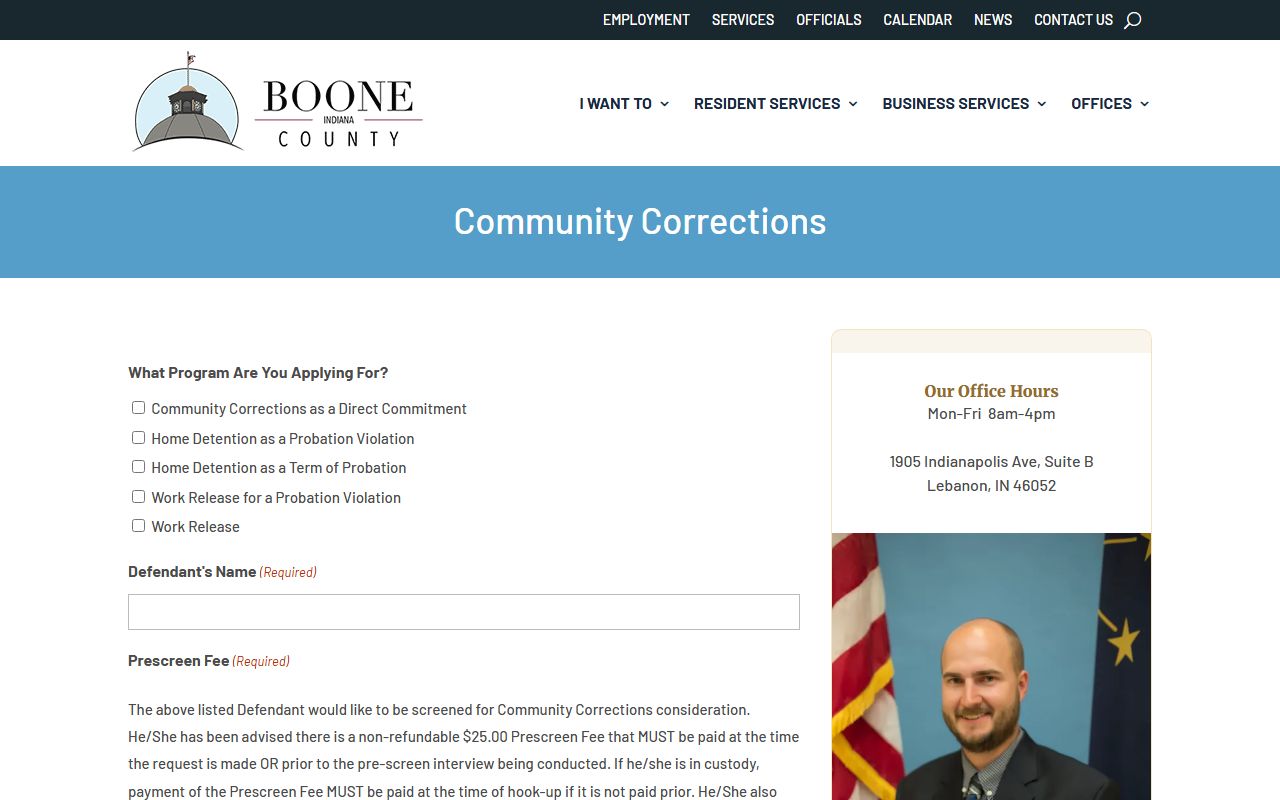 EMPLOYMENT SERVICES OFFICIALS CALENDAR NEWS CONTACT US

BOONE INDIANA COUNTY

I WANT TO RESIDENT SERVICES BUSINESS SERVICES OFFICES

Community Corrections

What Program Are You Applying For?

Community Corrections as a Direct Commitment
Home Detention as a Probation Violation
Home Detention as a Term of Probation
Work Release for a Probation Violation
Work Release

Defendant's Name (Required)

Prescreen Fee (Required)

The above listed Defendant would like to be screened for Community Corrections consideration. He/She has been advised there is a non-refundable $25.00 Prescreen Fee that MUST be paid at the time the request is made OR prior to the pre-screen interview being conducted. If he/she is in custody, payment of the Prescreen Fee MUST be paid at the time of hook-up if it is not paid prior. He/She also

Our Office Hours
Mon-Fri 8am-4pm

1905 Indianapolis Ave, Suite B
Lebanon, IN 46052